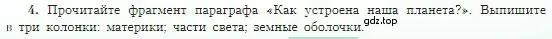 4. Прочитайте фрагмент параграфа «Как устроена наша планета?». Выпишите в три колонки: материки; части света; земные оболочки. gdz.top